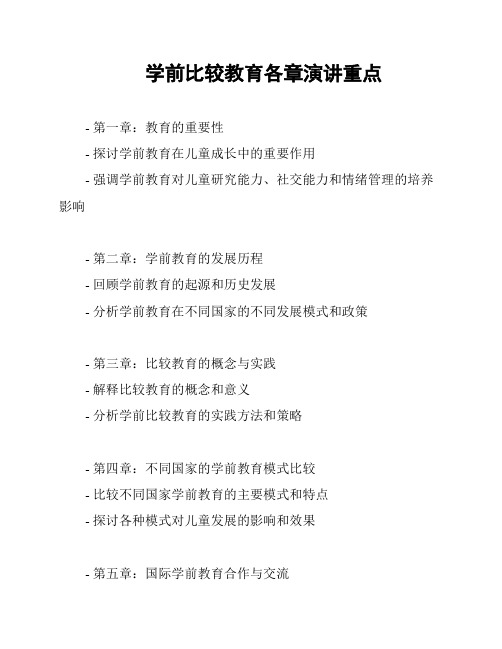 学前比较教育各章演讲重点

- 第一章：教育的重要性
- 探讨学前教育在儿童成长中的重要作用
- 强调学前教育对儿童研究能力、社交能力和情绪管理的培养影响

- 第二章：学前教育的发展历程
- 回顾学前教育的起源和历史发展
- 分析学前教育在不同国家的不同发展模式和政策

- 第三章：比较教育的概念与实践
- 解释比较教育的概念和意义
- 分析学前比较教育的实践方法和策略

- 第四章：不同国家的学前教育模式比较
- 比较不同国家学前教育的主要模式和特点
- 探讨各种模式对儿童发展的影响和效果

- 第五章：国际学前教育合作与交流